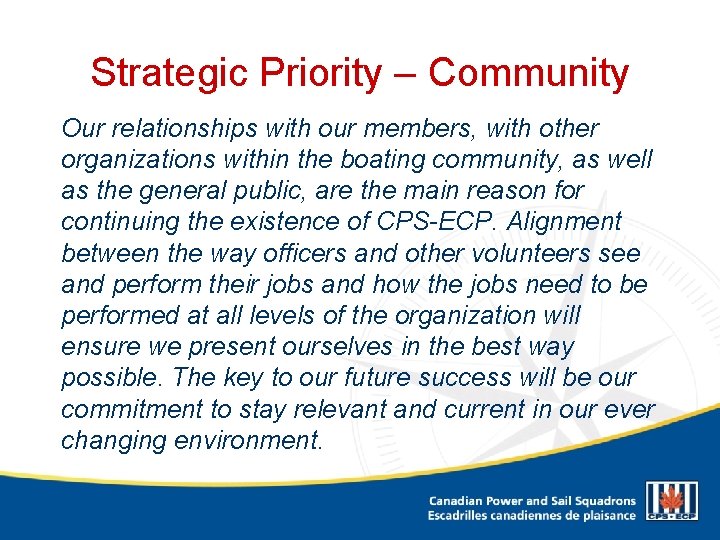 Strategic Priority – Community

Our relationships with our members, with other organizations within the boating community, as well as the general public, are the main reason for continuing the existence of CPS-ECP. Alignment between the way officers and other volunteers see and perform their jobs and how the jobs need to be performed at all levels of the organization will ensure we present ourselves in the best way possible. The key to our future success will be our commitment to stay relevant and current in our ever changing environment.

Canadian Power and Sail Squadrons
Escadrilles canadiennes de plaisance

CPS - ECP